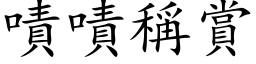 嘖嘖稱賞